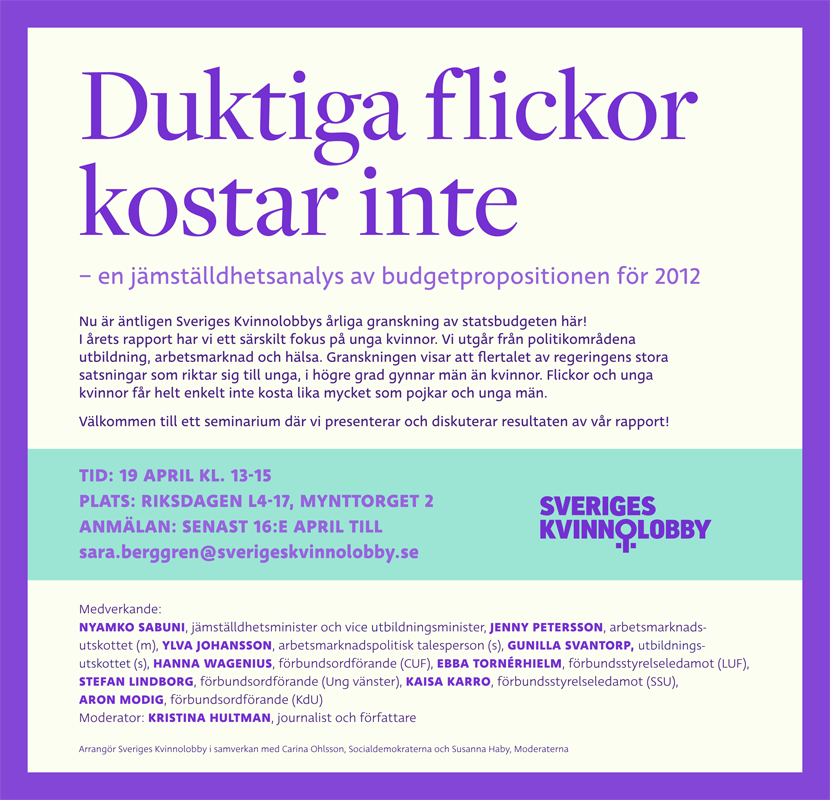 Duktiga flickor kostar inte

– en jämställdhetsanalys av budgetpropositionen för 2012

Nu är äntligen Sveriges Kvinnolobbys årliga granskning av statsbudgeten här! I årets rapport har vi ett särskilt fokus på unga kvinnor. Vi utgår från politikområdena utbildning, arbetsmarknad och hälsa. Granskningen visar att flertalet av regeringens stora satsningar som riktar sig till unga, i högre grad gynnar män än kvinnor. Flickor och unga kvinnor får helt enkelt inte kosta lika mycket som pojkar och unga män.

Välkommen till ett seminarium där vi presenterar och diskuterar resultaten av vår rapport!

TID: 19 APRIL KL. 13-15
PLATS: RIKSDAGEN L4-17, MYNTTORGET 2
ANMÄLAN: SENAST 16:E APRIL TILL
sara.berggren@sverigeskvinnolobby.se

SVERIGES KVINNOLOBBY

Medverkande:
NYAMKO SABUNI, jämställdhetsminister och vice utbildningsminister, JENNY PETERSSON, arbetsmarknadsutskottet (m), YLVA JOHANSSON, arbetsmarknadspolitisk talesperson (s), GUNILLA SVANTORP, utbildningsutskottet (s), HANNA WAGENIUS, förbundsordförande (CUF), EBBA TORNÉRHIELM, förbundsstyrelseledamot (LUF), STEFAN LINDBORG, förbundsordförande (Ung vänster), KAISA KARRO, förbundsstyrelseledamot (SSU), ARON MODIG, förbundsordförande (KdU)
Moderator: KRISTINA HULTMAN, journalist och författare

Arrangör Sveriges Kvinnolobby i samverkan med Carina Ohlsson, Socialdemokraterna och Susanna Haby, Moderaterna